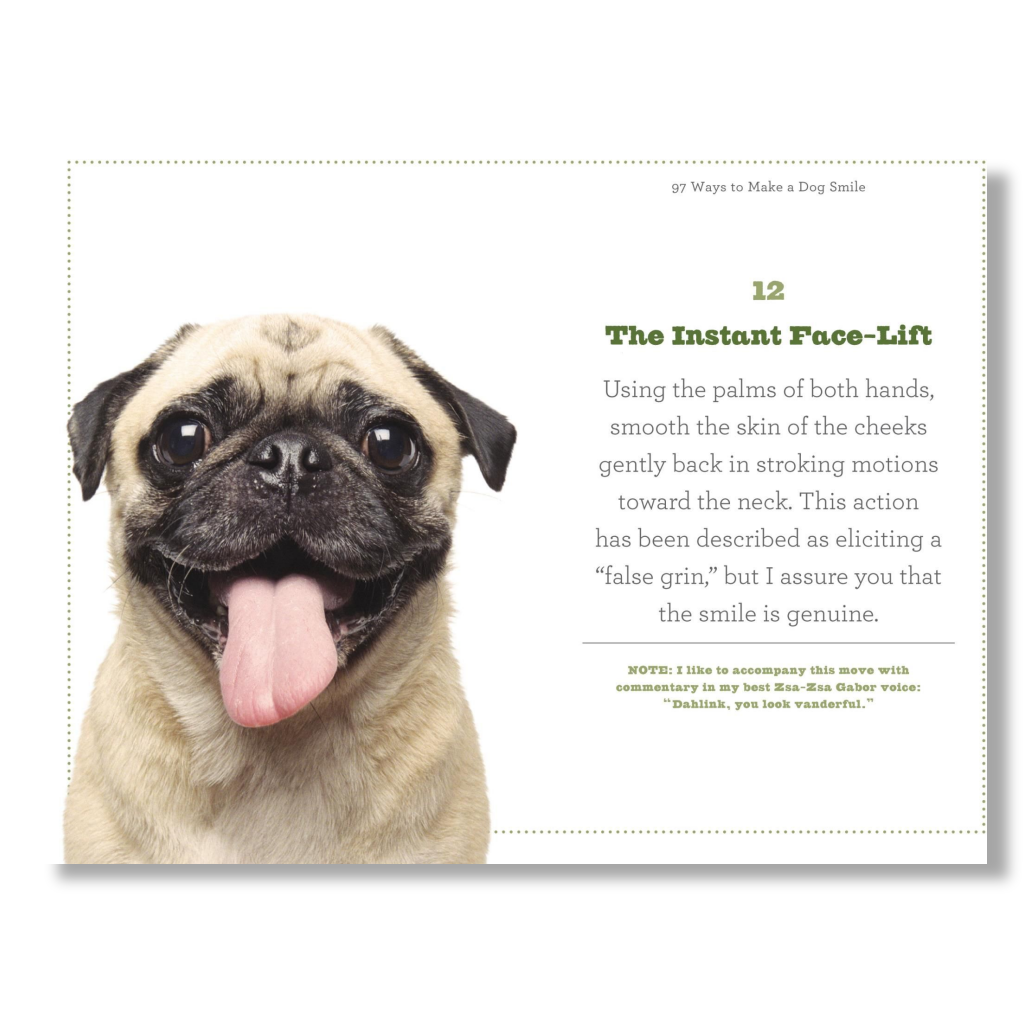 97 Ways to Make a Dog Smile

12

The Instant Face-Lift

Using the palms of both hands, smooth the skin of the cheeks gently back in stroking motions toward the neck. This action has been described as eliciting a "false grin," but I assure you that the smile is genuine.

NOTE: I like to accompany this move with commentary in my best Zsa-Zsa Gabor voice: "Dahlink, you look vanderful."